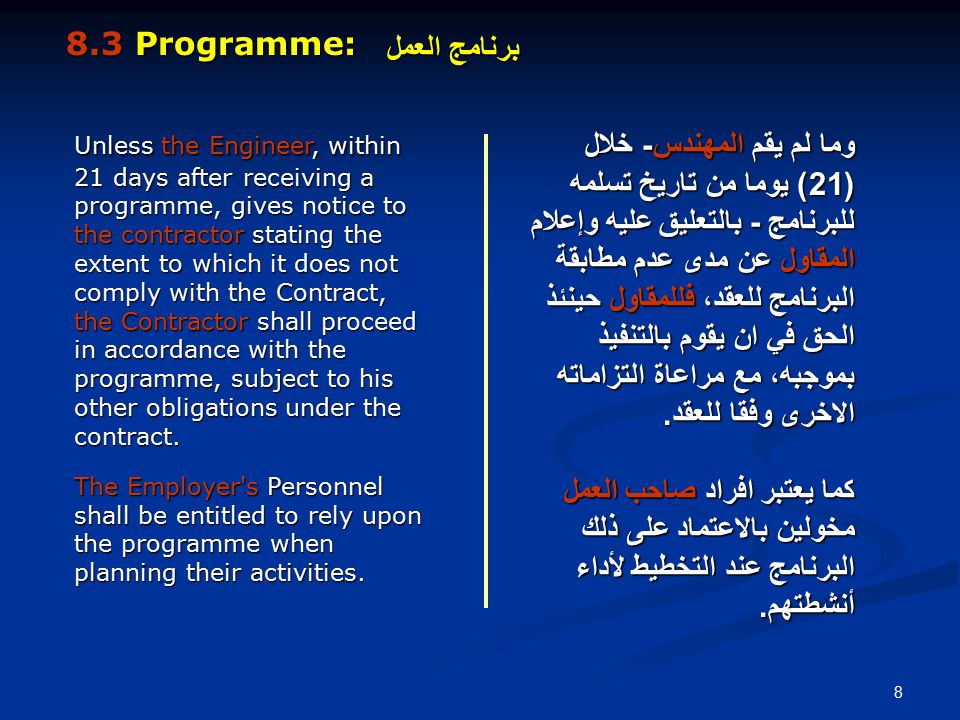 8.3 Programme: برنامج العمل

Unless the Engineer, within 21 days after receiving a programme, gives notice to the contractor stating the extent to which it does not comply with the Contract, the Contractor shall proceed in accordance with the programme, subject to his other obligations under the contract.

The Employer's Personnel shall be entitled to rely upon the programme when planning their activities.

وما لم يقم المهندس- خلال (21) يوما من تاريخ تسلمه للبرنامج - بالتعليق عليه وإعلام المقاول عن مدى عدم مطابقة البرنامج للعقد، فللمقاول حينئذ الحق في ان يقوم بالتنفيذ بموجبه، مع مراعاة التزاماته الاخرى وفقا للعقد.

كما يعتبر افراد صاحب العمل مخولين بالاعتماد على ذلك البرنامج عند التخطيط لأداء أنشطتهم.

8